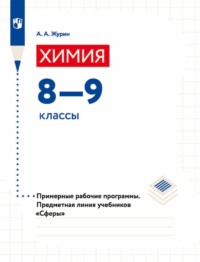 А. А. Журин

ХИМИЯ

8—9

классы

Примерные рабочие программы. Предметная линия учебников «Сферы»